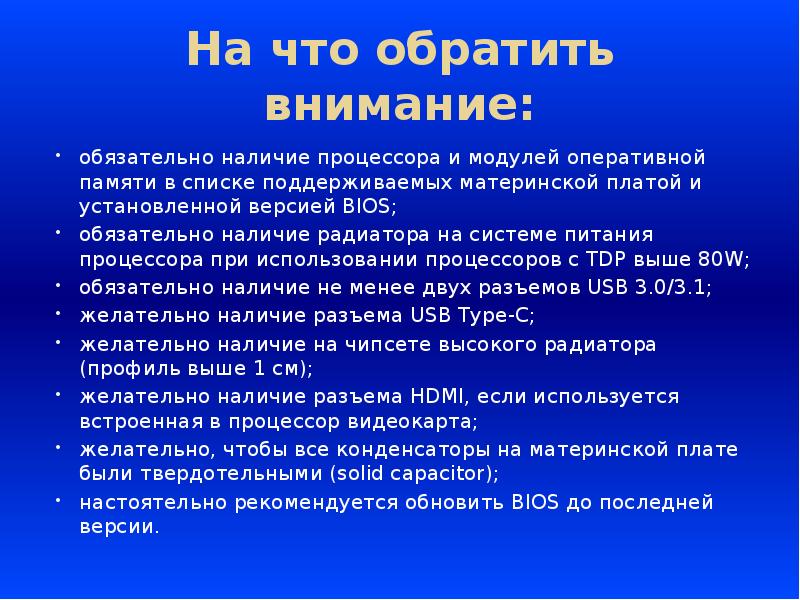 На что обратить внимание:

• обязательно наличие процессора и модулей оперативной памяти в списке поддерживаемых материнской платой и установленной версией BIOS;
• обязательно наличие радиатора на системе питания процессора при использовании процессоров с TDP выше 80W;
• обязательно наличие не менее двух разъемов USB 3.0/3.1;
• желательно наличие разъема USB Type-C;
• желательно наличие на чипсете высокого радиатора (профиль выше 1 см);
• желательно наличие разъема HDMI, если используется встроенная в процессор видеокарта;
• желательно, чтобы все конденсаторы на материнской плате были твердотельными (solid capacitor);
• настоятельно рекомендуется обновить BIOS до последней версии.